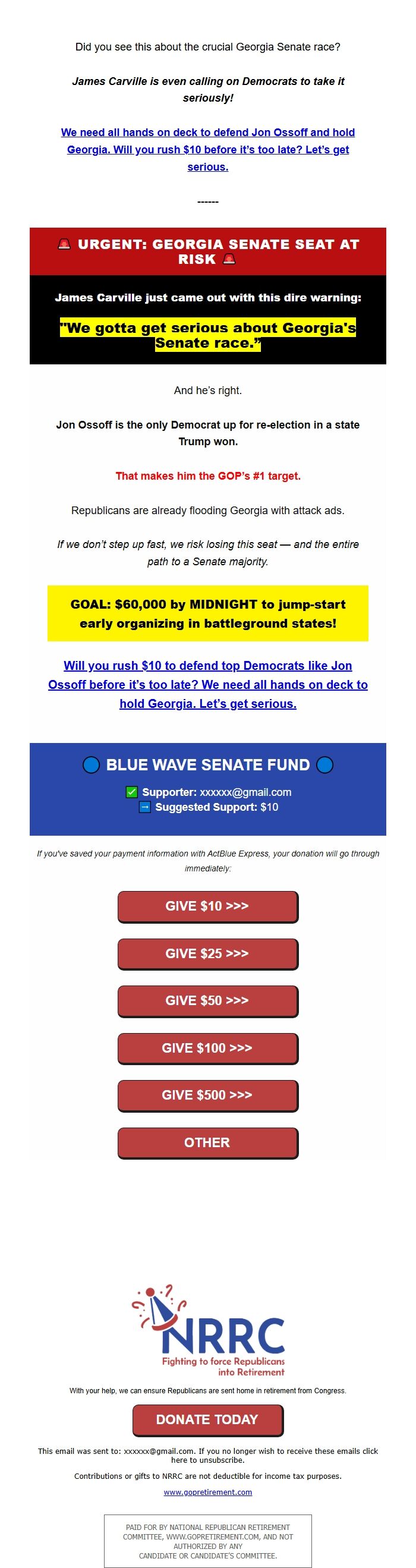 Did you see this about the crucial Georgia Senate race?

James Carville is even calling on Democrats to take it seriously!

We need all hands on deck to defend Jon Ossoff and hold Georgia. Will you rush $10 before it's too late? Let's get serious.

------

🚨 URGENT: GEORGIA SENATE SEAT AT RISK 🚨

James Carville just came out with this dire warning:

"We gotta get serious about Georgia's Senate race."

And he's right.

Jon Ossoff is the only Democrat up for re-election in a state Trump won.

That makes him the GOP's #1 target.

Republicans are already flooding Georgia with attack ads.

If we don't step up fast, we risk losing this seat — and the entire path to a Senate majority.

GOAL: $60,000 by MIDNIGHT to jump-start early organizing in battleground states!

Will you rush $10 to defend top Democrats like Jon Ossoff before it's too late? We need all hands on deck to hold Georgia. Let's get serious.

🔵 BLUE WAVE SENATE FUND 🔵

✅ Supporter: xxxxxx@gmail.com
➡ Suggested Support: $10

If you've saved your payment information with ActBlue Express, your donation will go through immediately:

GIVE $10 >>>

GIVE $25 >>>

GIVE $50 >>>

GIVE $100 >>>

GIVE $500 >>>

OTHER

NRRC
Fighting to force Republicans into Retirement

With your help, we can ensure Republicans are sent home in retirement from Congress.

DONATE TODAY

This email was sent to: xxxxxx@gmail.com. If you no longer wish to receive these emails click here to unsubscribe.

Contributions or gifts to NRRC are not deductible for income tax purposes.

www.gopretirement.com

PAID FOR BY NATIONAL REPUBLICAN RETIREMENT COMMITTEE, WWW.GOPRETIREMENT.COM, AND NOT AUTHORIZED BY ANY CANDIDATE OR CANDIDATE'S COMMITTEE.